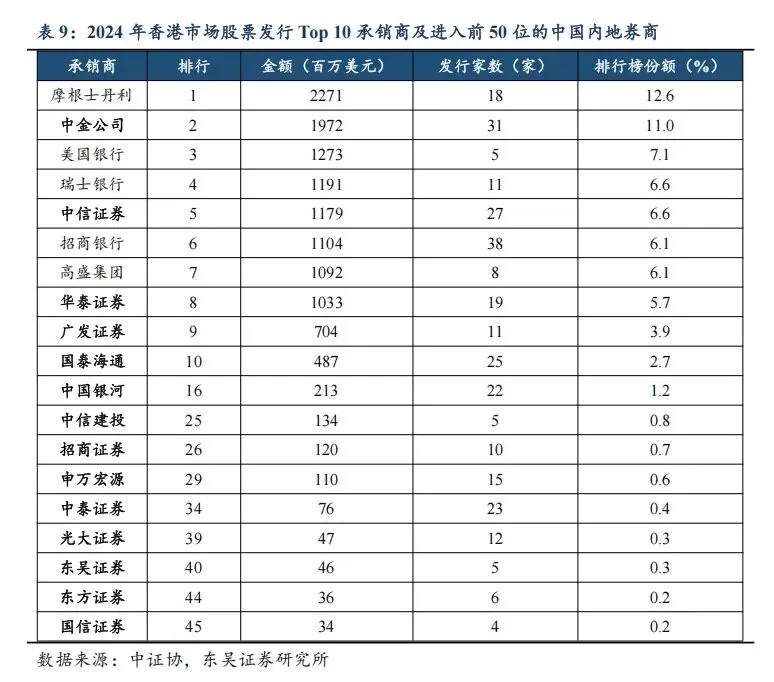 表 9：2024 年香港市场股票发行 Top 10 承销商及进入前 50 位的中国内地券商

| 承销商 | 排行 | 金额（百万美元） | 发行家数（家） | 排行榜份额（%） |
|---|---|---|---|---|
| 摩根士丹利 | 1 | 2271 | 18 | 12.6 |
| 中金公司 | 2 | 1972 | 31 | 11.0 |
| 美国银行 | 3 | 1273 | 5 | 7.1 |
| 瑞士银行 | 4 | 1191 | 11 | 6.6 |
| 中信证券 | 5 | 1179 | 27 | 6.6 |
| 招商银行 | 6 | 1104 | 38 | 6.1 |
| 高盛集团 | 7 | 1092 | 8 | 6.1 |
| 华泰证券 | 8 | 1033 | 19 | 5.7 |
| 广发证券 | 9 | 704 | 11 | 3.9 |
| 国泰海通 | 10 | 487 | 25 | 2.7 |
| 中国银河 | 16 | 213 | 22 | 1.2 |
| 中信建投 | 25 | 134 | 5 | 0.8 |
| 招商证券 | 26 | 120 | 10 | 0.7 |
| 申万宏源 | 29 | 110 | 15 | 0.6 |
| 中泰证券 | 34 | 76 | 23 | 0.4 |
| 光大证券 | 39 | 47 | 12 | 0.3 |
| 东吴证券 | 40 | 46 | 5 | 0.3 |
| 东方证券 | 44 | 36 | 6 | 0.2 |
| 国信证券 | 45 | 34 | 4 | 0.2 |

数据来源：中证协，东吴证券研究所